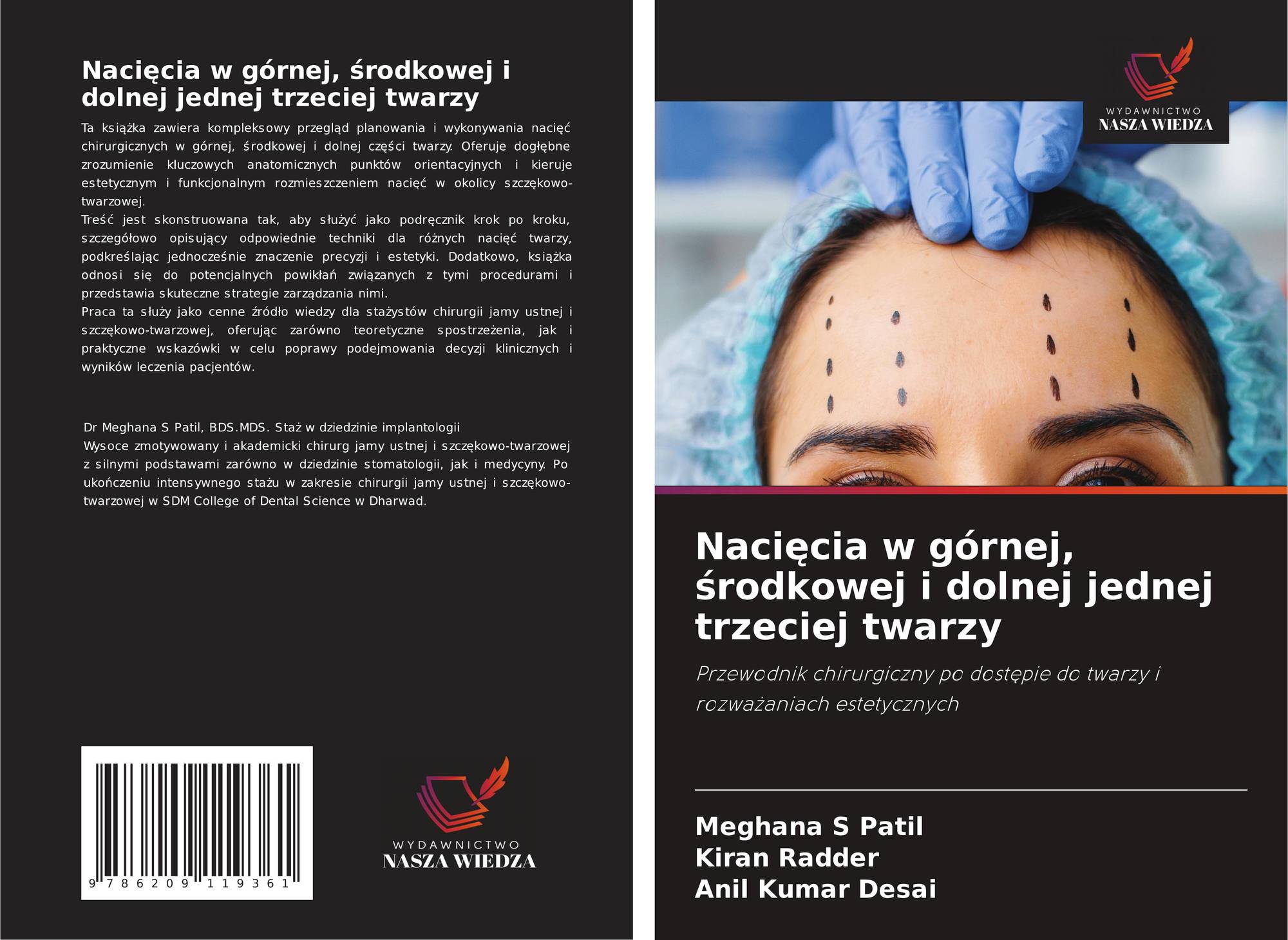 Nacięcia w górnej, środkowej i dolnej jednej trzeciej twarzy

Ta książka zawiera kompleksowy przegląd planowania i wykonywania nacięć chirurgicznych w górnej, środkowej i dolnej części twarzy. Oferuje dogłębne zrozumienie kluczowych anatomicznych punktów orientacyjnych i kieruje estetycznym i funkcjonalnym rozmieszczeniem nacięć w okolicy szczękowo-twarzowej.
Treść jest skonstruowana tak, aby służyć jako podręcznik krok po kroku, szczegółowo opisujący odpowiednie techniki dla różnych nacięć twarzy, podkreślając jednocześnie znaczenie precyzji i estetyki. Dodatkowo, książka odnosi się do potencjalnych powikłań związanych z tymi procedurami i przedstawia skuteczne strategie zarządzania nimi.
Praca ta służy jako cenne źródło wiedzy dla stażystów chirurgii jamy ustnej i szczękowo-twarzowej, oferując zarówno teoretyczne spostrzeżenia, jak i praktyczne wskazówki w celu poprawy podejmowania decyzji klinicznych i wyników leczenia pacjentów.

Dr Meghana S Patil, BDS.MDS. Staż w dziedzinie implantologii
Wysoce zmotywowany i akademicki chirurg jamy ustnej i szczękowo-twarzowej z silnymi podstawami zarówno w dziedzinie stomatologii, jak i medycyny. Po ukończeniu intensywnego stażu w zakresie chirurgii jamy ustnej i szczękowo-twarzowej w SDM College of Dental Science w Dharwad.

9 786209 119361

WYDAWNICTWO
NASZA WIEDZA

WYDAWNICTWO
NASZA WIEDZA

Nacięcia w górnej, środkowej i dolnej jednej trzeciej twarzy

Przewodnik chirurgiczny po dostępie do twarzy i rozważaniach estetycznych

Meghana S Patil
Kiran Radder
Anil Kumar Desai